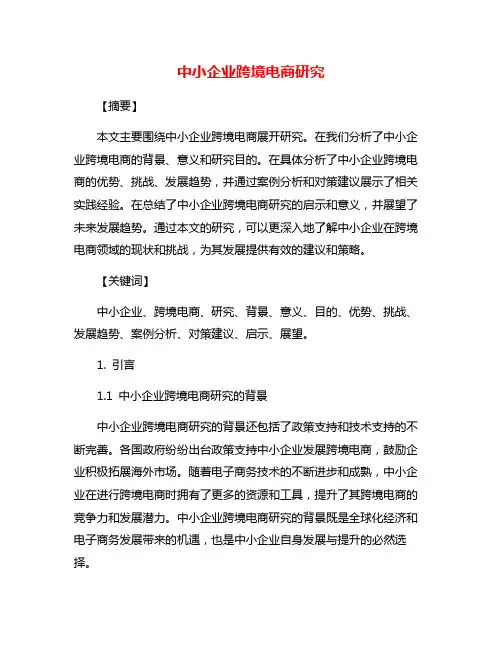 中小企业跨境电商研究

【摘要】

本文主要围绕中小企业跨境电商展开研究。在我们分析了中小企业跨境电商的背景、意义和研究目的。在具体分析了中小企业跨境电商的优势、挑战、发展趋势，并通过案例分析和对策建议展示了相关实践经验。在总结了中小企业跨境电商研究的启示和意义，并展望了未来发展趋势。通过本文的研究，可以更深入地了解中小企业在跨境电商领域的现状和挑战，为其发展提供有效的建议和策略。

【关键词】

中小企业、跨境电商、研究、背景、意义、目的、优势、挑战、发展趋势、案例分析、对策建议、启示、展望。

1. 引言

1.1 中小企业跨境电商研究的背景

中小企业跨境电商研究的背景还包括了政策支持和技术支持的不断完善。各国政府纷纷出台政策支持中小企业发展跨境电商，鼓励企业积极拓展海外市场。随着电子商务技术的不断进步和成熟，中小企业在进行跨境电商时拥有了更多的资源和工具，提升了其跨境电商的竞争力和发展潜力。中小企业跨境电商研究的背景既是全球化经济和电子商务发展带来的机遇，也是中小企业自身发展与提升的必然选择。